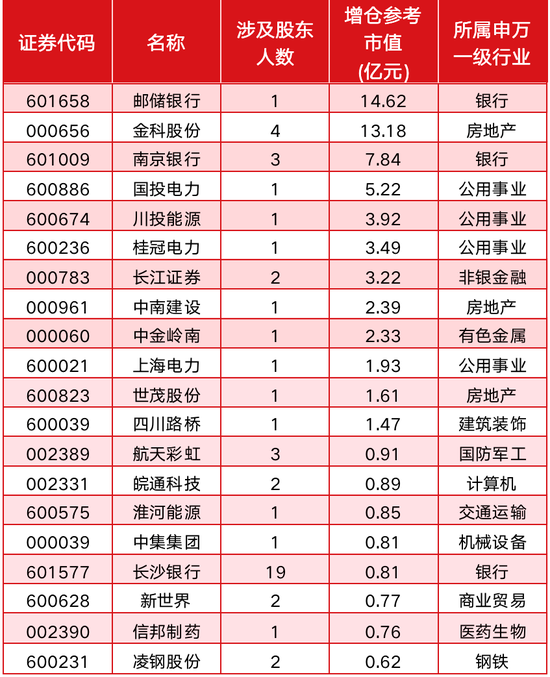 | 证券代码 | 名称 | 涉及股东人数 | 增仓参考市值(亿元) | 所属申万一级行业 |
|---|---|---|---|---|
| 601658 | 邮储银行 | 1 | 14.62 | 银行 |
| 000656 | 金科股份 | 4 | 13.18 | 房地产 |
| 601009 | 南京银行 | 3 | 7.84 | 银行 |
| 600886 | 国投电力 | 1 | 5.22 | 公用事业 |
| 600674 | 川投能源 | 1 | 3.92 | 公用事业 |
| 600236 | 桂冠电力 | 1 | 3.49 | 公用事业 |
| 000783 | 长江证券 | 2 | 3.22 | 非银金融 |
| 000961 | 中南建设 | 1 | 2.39 | 房地产 |
| 000060 | 中金岭南 | 1 | 2.33 | 有色金属 |
| 600021 | 上海电力 | 1 | 1.93 | 公用事业 |
| 600823 | 世茂股份 | 1 | 1.61 | 房地产 |
| 600039 | 四川路桥 | 1 | 1.47 | 建筑装饰 |
| 002389 | 航天彩虹 | 3 | 0.91 | 国防军工 |
| 002331 | 皖通科技 | 2 | 0.89 | 计算机 |
| 600575 | 淮河能源 | 1 | 0.85 | 交通运输 |
| 000039 | 中集集团 | 1 | 0.81 | 机械设备 |
| 601577 | 长沙银行 | 19 | 0.81 | 银行 |
| 600628 | 新世界 | 2 | 0.77 | 商业贸易 |
| 002390 | 信邦制药 | 1 | 0.76 | 医药生物 |
| 600231 | 凌钢股份 | 2 | 0.62 | 钢铁 |